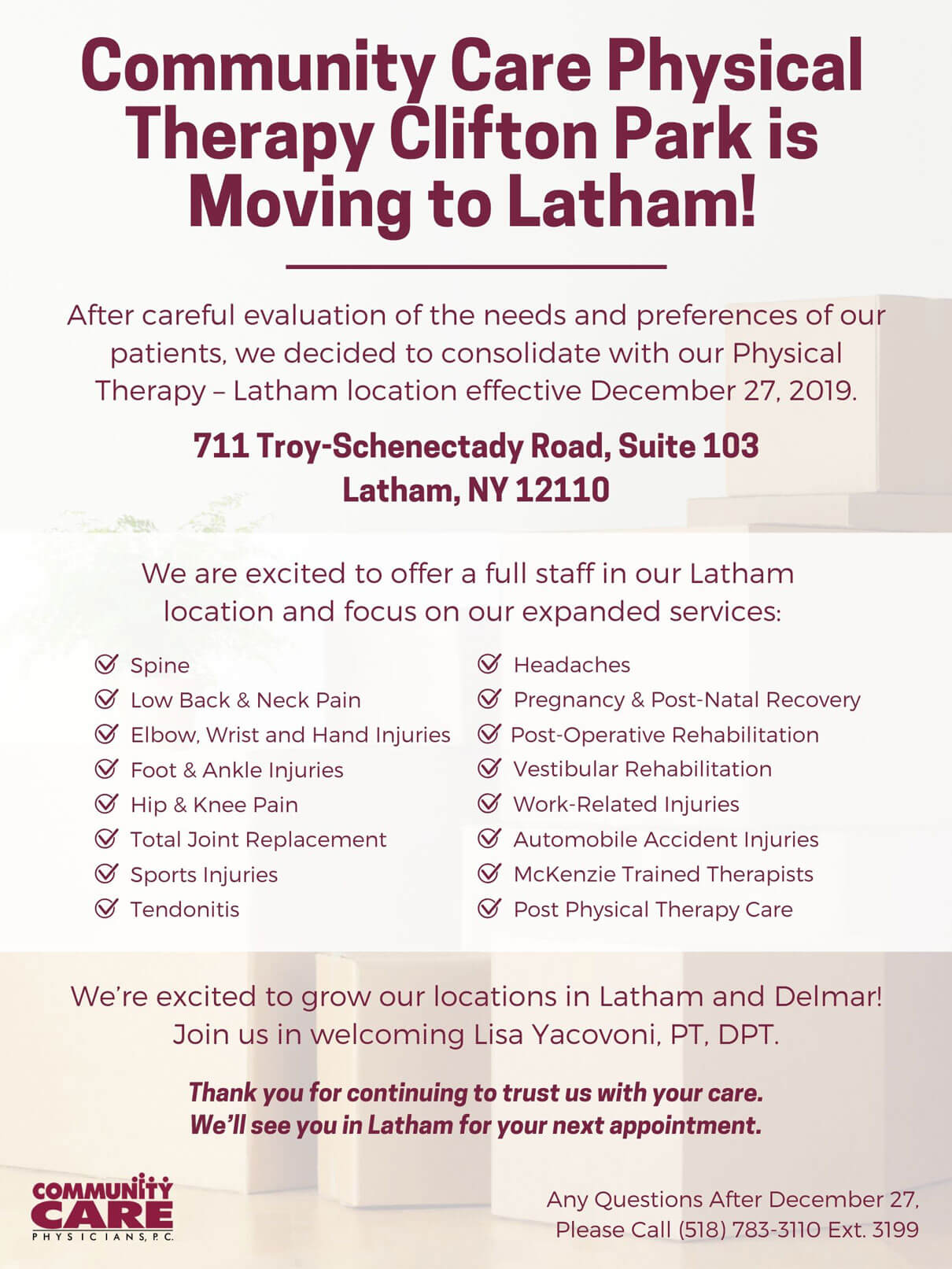 Community Care Physical Therapy Clifton Park is Moving to Latham!

After careful evaluation of the needs and preferences of our patients, we decided to consolidate with our Physical Therapy – Latham location effective December 27, 2019.

711 Troy-Schenectady Road, Suite 103
Latham, NY 12110

We are excited to offer a full staff in our Latham location and focus on our expanded services:

Spine
Low Back & Neck Pain
Elbow, Wrist and Hand Injuries
Foot & Ankle Injuries
Hip & Knee Pain
Total Joint Replacement
Sports Injuries
Tendonitis

Headaches
Pregnancy & Post-Natal Recovery
Post-Operative Rehabilitation
Vestibular Rehabilitation
Work-Related Injuries
Automobile Accident Injuries
McKenzie Trained Therapists
Post Physical Therapy Care

We're excited to grow our locations in Latham and Delmar!
Join us in welcoming Lisa Yacovoni, PT, DPT.

Thank you for continuing to trust us with your care.
We'll see you in Latham for your next appointment.

COMMUNITY CARE PHYSICIANS, P.C.

Any Questions After December 27,
Please Call (518) 783-3110 Ext. 3199